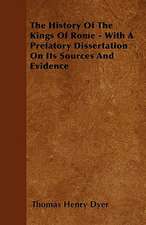 The History Of The Kings Of Rome - With A Prefatory Dissertation On Its Sources And Evidence

Thomas Henry Dyer